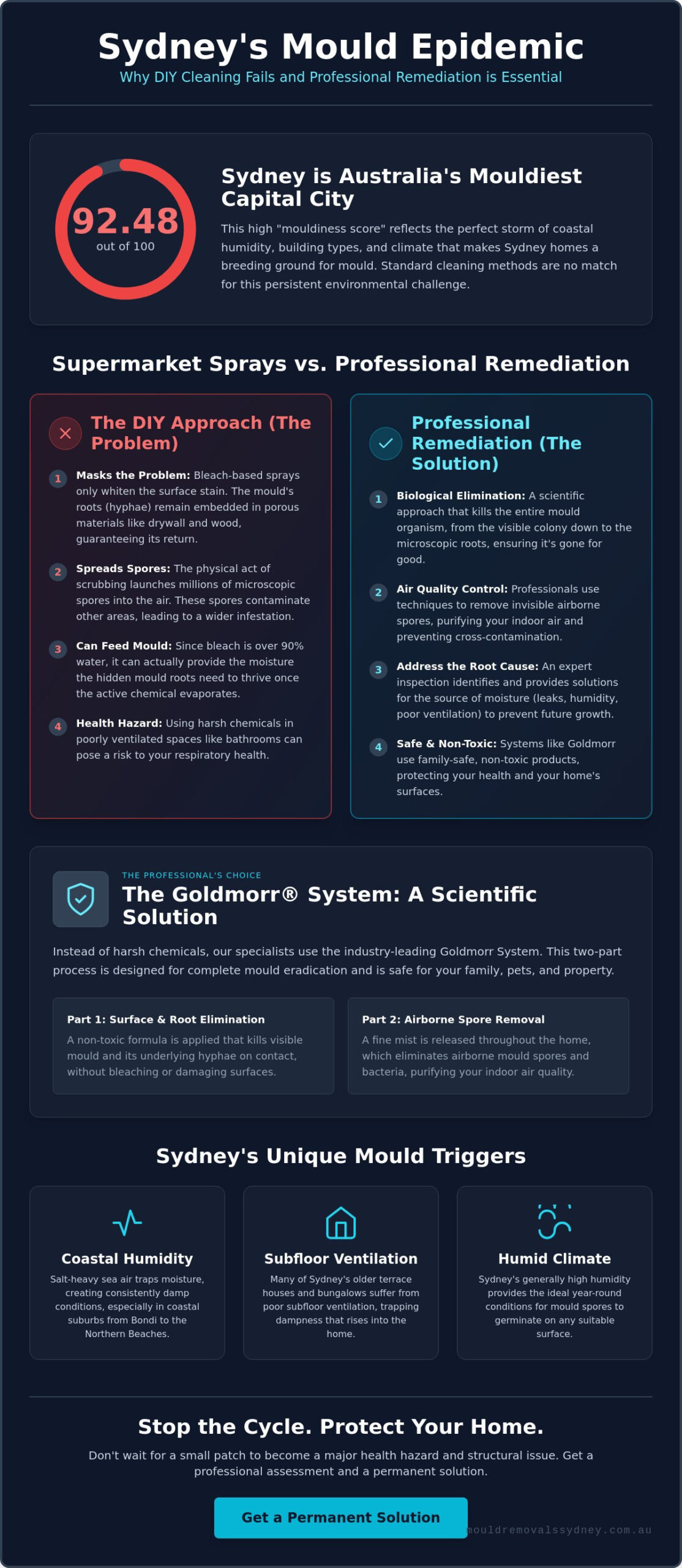 Sydney's Mould Epidemic

Why DIY Cleaning Fails and Professional Remediation is Essential

92.48
out of 100

Sydney is Australia's Mouldiest Capital City

This high "mouldiness score" reflects the perfect storm of coastal humidity, building types, and climate that makes Sydney homes a breeding ground for mould. Standard cleaning methods are no match for this persistent environmental challenge.

Supermarket Sprays vs. Professional Remediation

The DIY Approach (The Problem)

1 Masks the Problem: Bleach-based sprays only whiten the surface stain. The mould's roots (hyphae) remain embedded in porous materials like drywall and wood, guaranteeing its return.

2 Spreads Spores: The physical act of scrubbing launches millions of microscopic spores into the air. These spores contaminate other areas, leading to a wider infestation.

3 Can Feed Mould: Since bleach is over 90% water, it can actually provide the moisture the hidden mould roots need to thrive once the active chemical evaporates.

4 Health Hazard: Using harsh chemicals in poorly ventilated spaces like bathrooms can pose a risk to your respiratory health.

Professional Remediation (The Solution)

1 Biological Elimination: A scientific approach that kills the entire mould organism, from the visible colony down to the microscopic roots, ensuring it's gone for good.

2 Air Quality Control: Professionals use techniques to remove invisible airborne spores, purifying your indoor air and preventing cross-contamination.

3 Address the Root Cause: An expert inspection identifies and provides solutions for the source of moisture (leaks, humidity, poor ventilation) to prevent future growth.

4 Safe & Non-Toxic: Systems like Goldmorr use family-safe, non-toxic products, protecting your health and your home's surfaces.

THE PROFESSIONAL'S CHOICE

The Goldmorr® System: A Scientific Solution

Instead of harsh chemicals, our specialists use the industry-leading Goldmorr System. This two-part process is designed for complete mould eradication and is safe for your family, pets, and property.

Part 1: Surface & Root Elimination

A non-toxic formula is applied that kills visible mould and its underlying hyphae on contact, without bleaching or damaging surfaces.

Part 2: Airborne Spore Removal

A fine mist is released throughout the home, which eliminates airborne mould spores and bacteria, purifying your indoor air quality.

Sydney's Unique Mould Triggers

Coastal Humidity

Salt-heavy sea air traps moisture, creating consistently damp conditions, especially in coastal suburbs from Bondi to the Northern Beaches.

Subfloor Ventilation

Many of Sydney's older terrace houses and bungalows suffer from poor subfloor ventilation, trapping dampness that rises into the home.

Humid Climate

Sydney's generally high humidity provides the ideal year-round conditions for mould spores to germinate on any suitable surface.

Stop the Cycle. Protect Your Home.

Don't wait for a small patch to become a major health hazard and structural issue. Get a professional assessment and a permanent solution.

Get a Permanent Solution

mouldremovalssydney.com.au